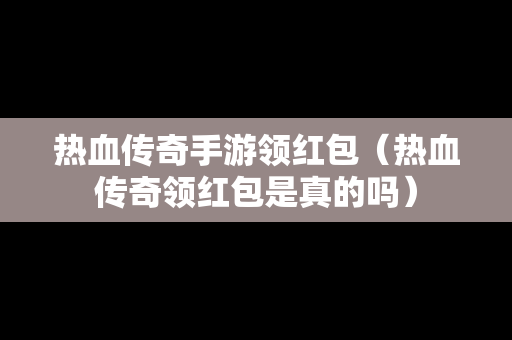 热血传奇手游领红包（热血传奇领红包是真的吗）